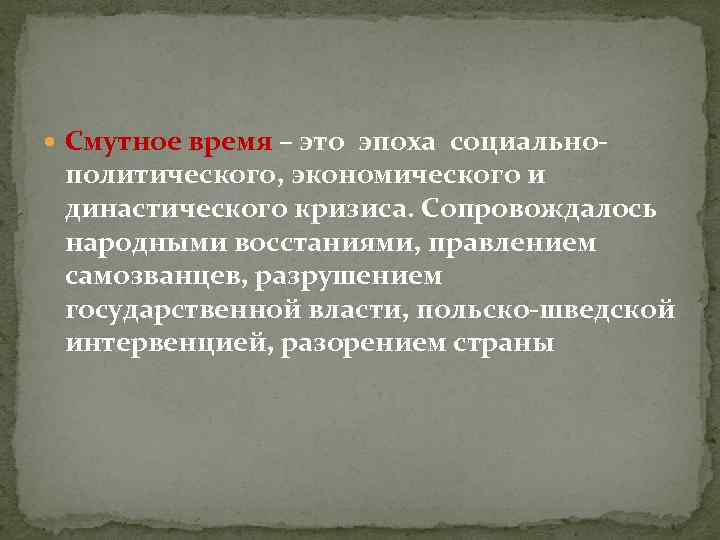 Смутное время – это эпоха социально-политического, экономического и династического кризиса. Сопровождалось народными восстаниями, правлением самозванцев, разрушением государственной власти, польско-шведской интервенцией, разорением страны